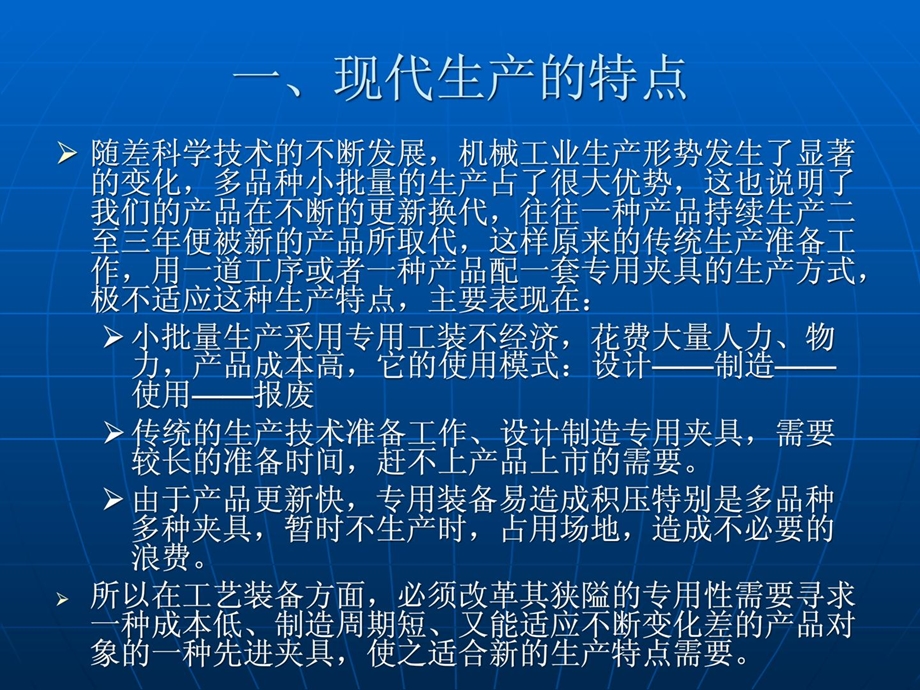 一、现代生产的特点

➢ 随差科学技术的不断发展，机械工业生产形势发生了显著的变化，多品种小批量的生产占了很大优势，这也说明了我们的产品在不断的更新换代，往往一种产品持续生产二至三年便被新的产品所取代，这样原来的传统生产准备工作，用一道工序或者一种产品配一套专用夹具的生产方式，极不适应这种生产特点，主要表现在：

➢ 小批量生产采用专用工装不经济，花费大量人力、物力，产品成本高，它的使用模式：设计——制造——使用——报废

➢ 传统的生产技术准备工作、设计制造专用夹具，需要较长的准备时间，赶不上产品上市的需要。

➢ 由于产品更新快，专用装备易造成积压特别是多品种多种夹具，暂时不生产时，占用场地，造成不必要的浪费。

➢ 所以在工艺装备方面，必须改革其狭隘的专用性需要寻求一种成本低、制造周期短、又能适应不断变化差的产品对象的一种先进夹具，使之适合新的生产特点需要。